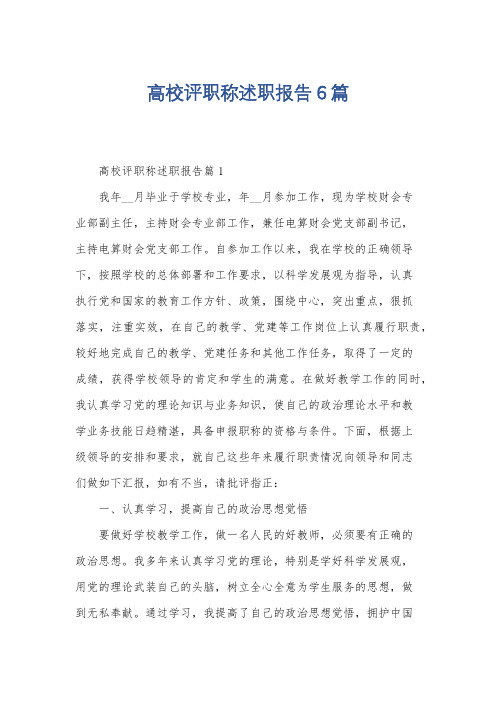 高校评职称述职报告6篇

高校评职称述职报告篇1

我年__月毕业于学校专业，年__月参加工作，现为学校财会专业部副主任，主持财会专业部工作，兼任电算财会党支部副书记，主持电算财会党支部工作。自参加工作以来，我在学校的正确领导下，按照学校的总体部署和工作要求，以科学发展观为指导，认真执行党和国家的教育工作方针、政策，围绕中心，突出重点，狠抓落实，注重实效，在自己的教学、党建等工作岗位上认真履行职责，较好地完成自己的教学、党建任务和其他工作任务，取得了一定的成绩，获得学校领导的肯定和学生的满意。在做好教学工作的同时，我认真学习党的理论知识与业务知识，使自己的政治理论水平和教学业务技能日趋精湛，具备申报职称的资格与条件。下面，根据上级领导的安排和要求，就自己这些年来履行职责情况向领导和同志们做如下汇报，如有不当，请批评指正：

一、认真学习，提高自己的政治思想觉悟

要做好学校教学工作，做一名人民的好教师，必须要有正确的政治思想。我多年来认真学习党的理论，特别是学好科学发展观，用党的理论武装自己的头脑，树立全心全意为学生服务的思想，做到无私奉献。通过学习，我提高了自己的政治思想觉悟，拥护中国